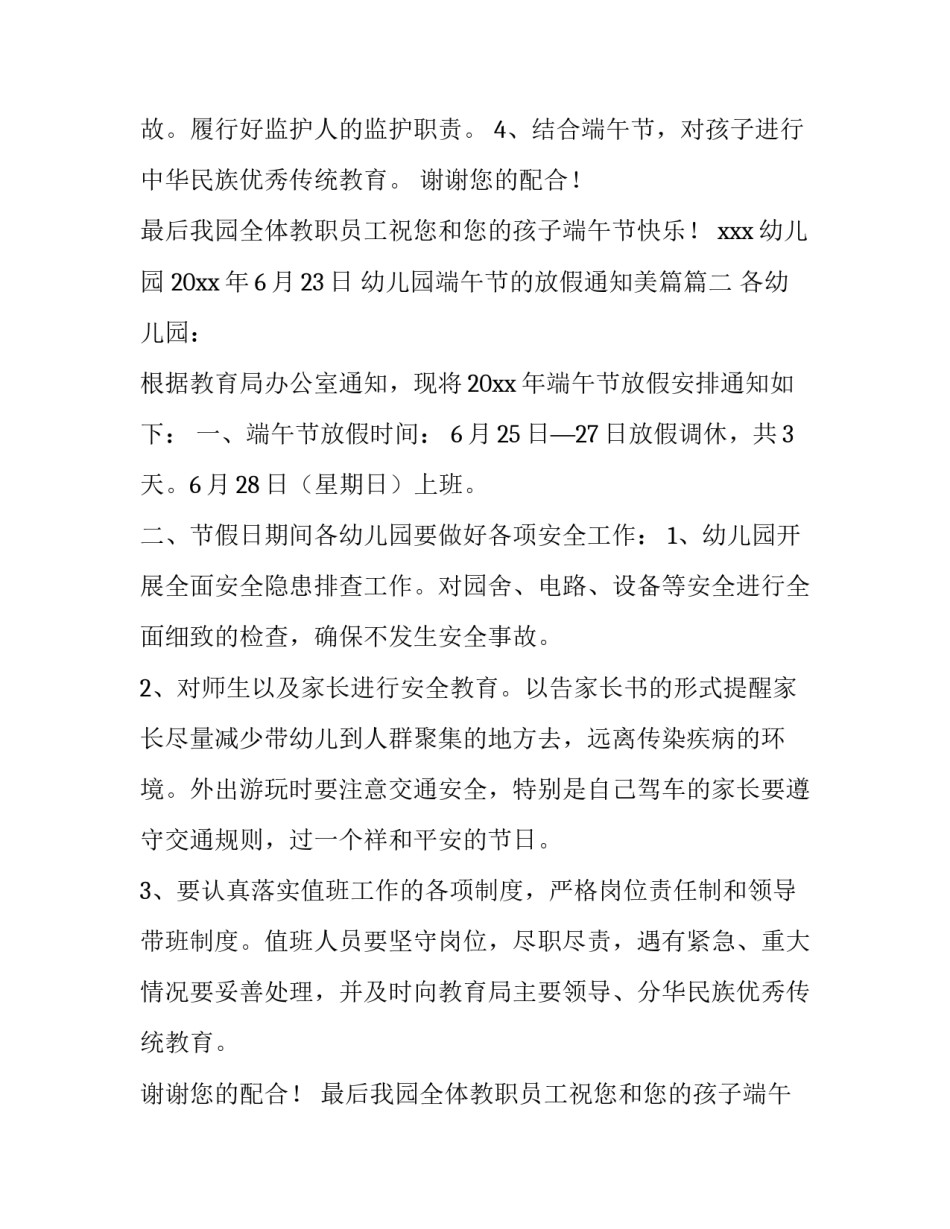 故。履行好监护人的监护职责。 4、结合端午节，对孩子进行中华民族优秀传统教育。 谢谢您的配合！

最后我园全体教职员工祝您和您的孩子端午节快乐！ xxx 幼儿园 20xx 年 6 月 23 日 幼儿园端午节的放假通知美篇篇二 各幼儿园：

根据教育局办公室通知，现将 20xx 年端午节放假安排通知如下： 一、端午节放假时间： 6 月 25 日—27 日放假调休，共 3 天。6 月 28 日（星期日）上班。

二、节假日期间各幼儿园要做好各项安全工作： 1、幼儿园开展全面安全隐患排查工作。对园舍、电路、设备等安全进行全面细致的检查，确保不发生安全事故。

2、对师生以及家长进行安全教育。以告家长书的形式提醒家长尽量减少带幼儿到人群聚集的地方去，远离传染疾病的环境。外出游玩时要注意交通安全，特别是自己驾车的家长要遵守交通规则，过一个祥和平安的节日。

3、要认真落实值班工作的各项制度，严格岗位责任制和领导带班制度。值班人员要坚守岗位，尽职尽责，遇有紧急、重大情况要妥善处理，并及时向教育局主要领导、分华民族优秀传统教育。

谢谢您的配合！ 最后我园全体教职员工祝您和您的孩子端午